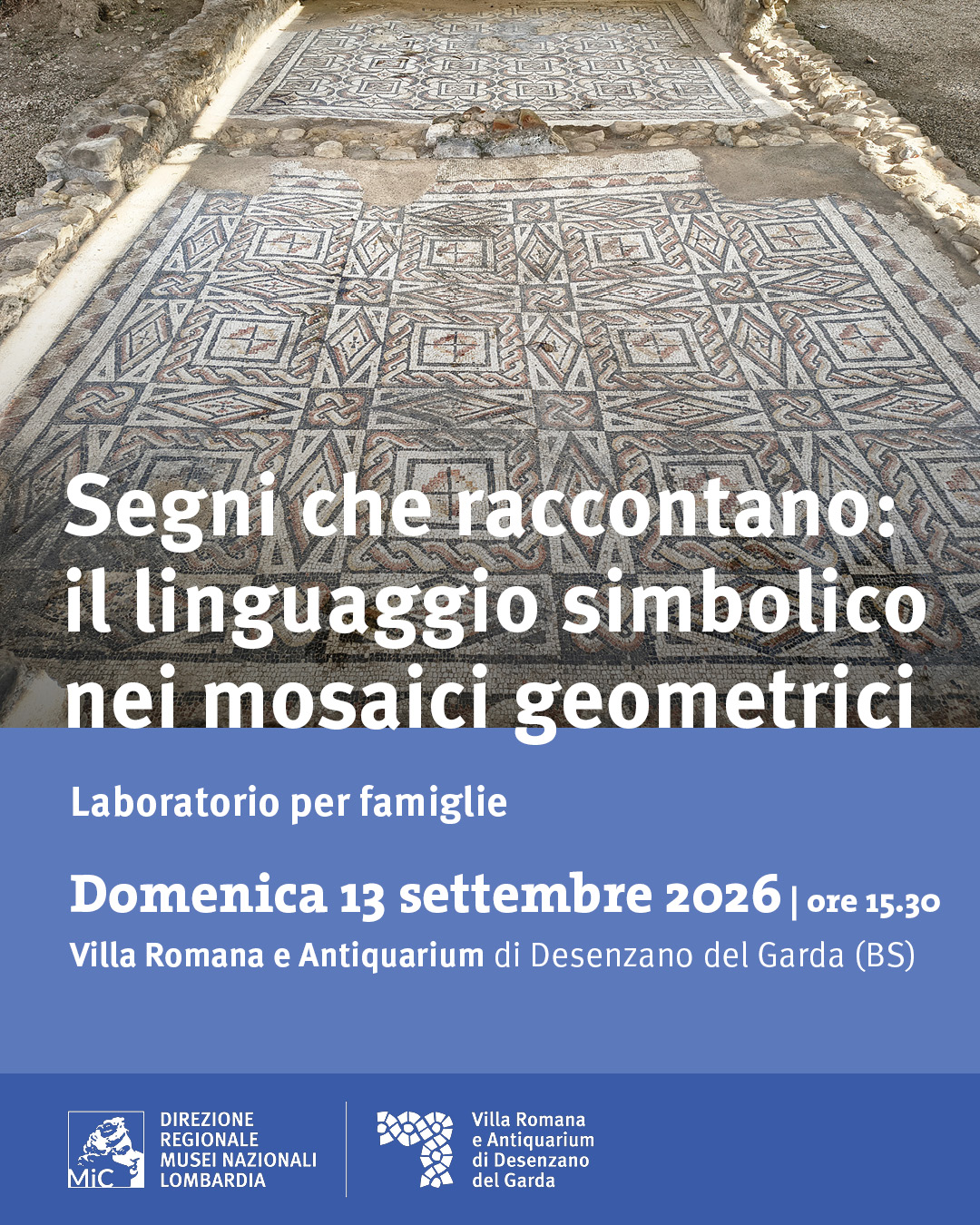 Segni che raccontano: il linguaggio simbolico nei mosaici geometrici

Laboratorio per famiglie

Domenica 13 settembre 2026 | ore 15.30
Villa Romana e Antiquarium di Desenzano del Garda (BS)

MiC
DIREZIONE REGIONALE MUSEI NAZIONALI LOMBARDIA

Villa Romana e Antiquarium di Desenzano del Garda